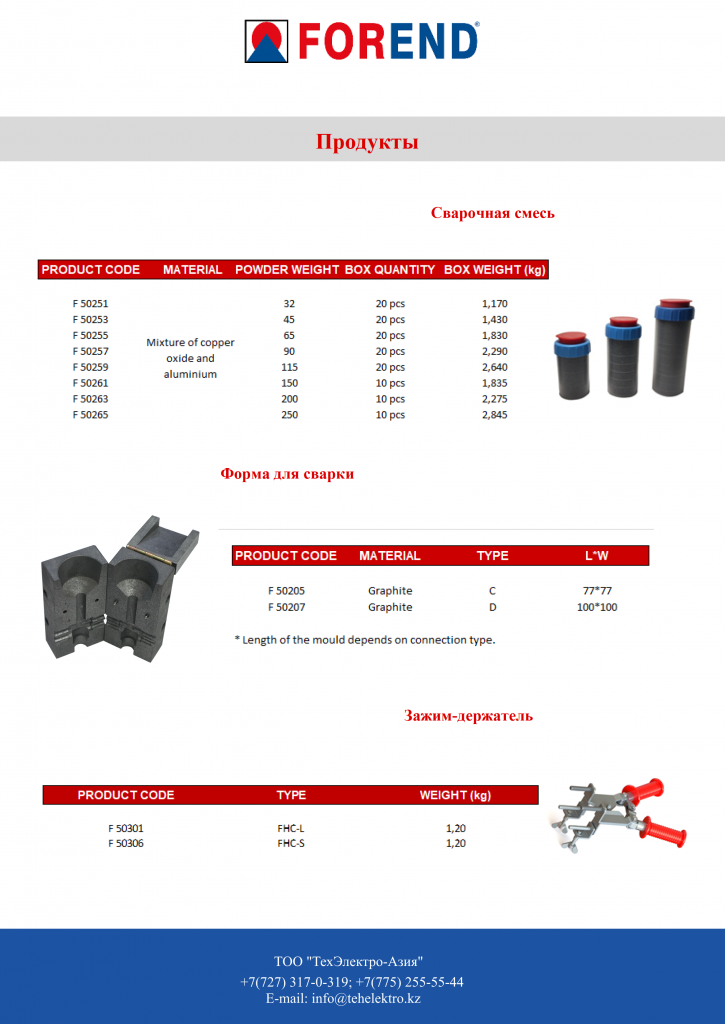 FOREND®

Продукты

Сварочная смесь

| PRODUCT CODE | MATERIAL | POWDER WEIGHT | BOX QUANTITY | BOX WEIGHT (kg) |
|---|---|---|---|---|
| F 50251 | Mixture of copper oxide and aluminium | 32 | 20 pcs | 1,170 |
| F 50253 | | 45 | 20 pcs | 1,430 |
| F 50255 | | 65 | 20 pcs | 1,830 |
| F 50257 | | 90 | 20 pcs | 2,290 |
| F 50259 | | 115 | 20 pcs | 2,640 |
| F 50261 | | 150 | 10 pcs | 1,835 |
| F 50263 | | 200 | 10 pcs | 2,275 |
| F 50265 | | 250 | 10 pcs | 2,845 |

Форма для сварки

| PRODUCT CODE | MATERIAL | TYPE | L*W |
|---|---|---|---|
| F 50205 | Graphite | C | 77*77 |
| F 50207 | Graphite | D | 100*100 |

* Length of the mould depends on connection type.

Зажим-держатель

| PRODUCT CODE | TYPE | WEIGHT (kg) |
|---|---|---|
| F 50301 | FHC-L | 1,20 |
| F 50306 | FHC-S | 1,20 |

ТОО "ТехЭлектро-Азия"
+7(727) 317-0-319; +7(775) 255-55-44
E-mail: info@tehelektro.kz